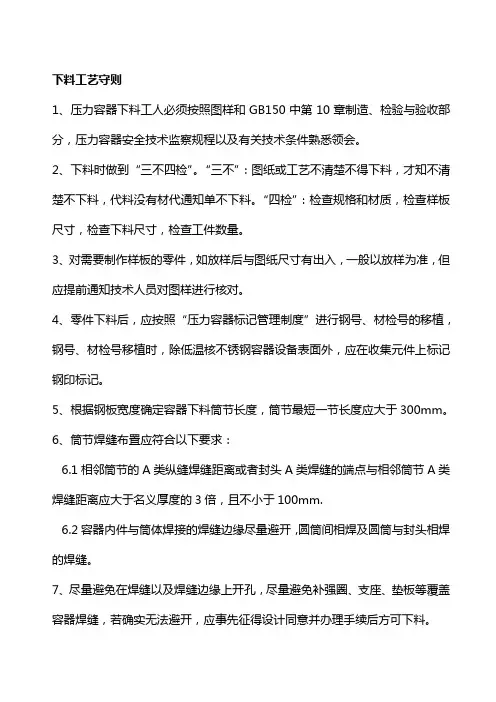 下料工艺守则

1、压力容器下料工人必须按照图样和 GB150 中第 10 章制造、检验与验收部分，压力容器安全技术监察规程以及有关技术条件熟悉领会。

2、下料时做到“三不四检”。“三不”：图纸或工艺不清楚不得下料，才知不清楚不下料，代料没有材代通知单不下料。“四检”：检查规格和材质，检查样板尺寸，检查下料尺寸，检查工件数量。

3、对需要制作样板的零件，如放样后与图纸尺寸有出入，一般以放样为准，但应提前通知技术人员对图样进行核对。

4、零件下料后，应按照“压力容器标记管理制度”进行钢号、材检号的移植，钢号、材检号移植时，除低温核不锈钢容器设备表面外，应在收集元件上标记钢印标记。

5、根据钢板宽度确定容器下料筒节长度，筒节最短一节长度应大于 300mm。

6、筒节焊缝布置应符合以下要求：

6.1 相邻筒节的 A 类纵缝焊缝距离或者封头 A 类焊缝的端点与相邻筒节 A 类焊缝距离应大于名义厚度的 3 倍，且不小于 100mm.

6.2 容器内件与筒体焊接的焊缝边缘尽量避开，圆筒间相焊及圆筒与封头相焊的焊缝。

7、尽量避免在焊缝以及焊缝边缘上开孔，尽量避免补强圈、支座、垫板等覆盖容器焊缝，若确实无法避开，应事先征得设计同意并办理手续后方可下料。